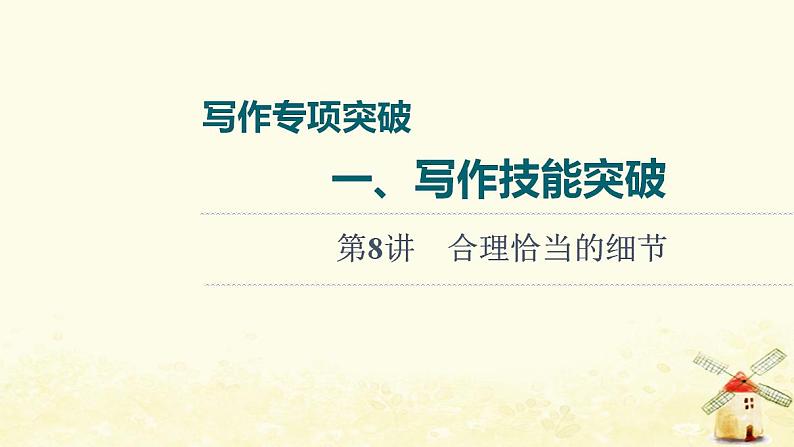 写作专项突破

一、写作技能突破

第8讲　合理恰当的细节